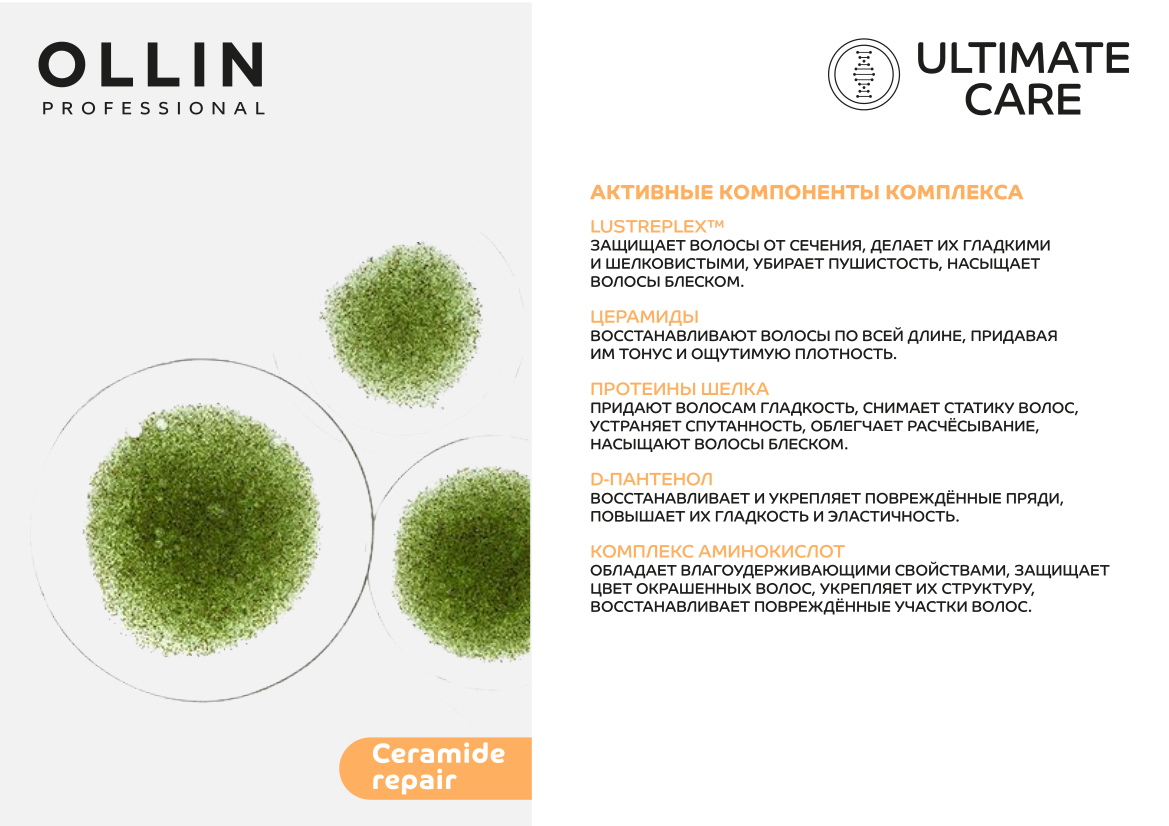 OLLIN
PROFESSIONAL

Ceramide repair

ULTIMATE CARE

АКТИВНЫЕ КОМПОНЕНТЫ КОМПЛЕКСА

LUSTREPLEX™
ЗАЩИЩАЕТ ВОЛОСЫ ОТ СЕЧЕНИЯ, ДЕЛАЕТ ИХ ГЛАДКИМИ И ШЕЛКОВИСТЫМИ, УБИРАЕТ ПУШИСТОСТЬ, НАСЫЩАЕТ ВОЛОСЫ БЛЕСКОМ.

ЦЕРАМИДЫ
ВОССТАНАВЛИВАЮТ ВОЛОСЫ ПО ВСЕЙ ДЛИНЕ, ПРИДАВАЯ ИМ ТОНУС И ОЩУТИМУЮ ПЛОТНОСТЬ.

ПРОТЕИНЫ ШЕЛКА
ПРИДАЮТ ВОЛОСАМ ГЛАДКОСТЬ, СНИМАЕТ СТАТИКУ ВОЛОС, УСТРАНЯЕТ СПУТАННОСТЬ, ОБЛЕГЧАЕТ РАСЧЁСЫВАНИЕ, НАСЫЩАЮТ ВОЛОСЫ БЛЕСКОМ.

D-ПАНТЕНОЛ
ВОССТАНАВЛИВАЕТ И УКРЕПЛЯЕТ ПОВРЕЖДЁННЫЕ ПРЯДИ, ПОВЫШАЕТ ИХ ГЛАДКОСТЬ И ЭЛАСТИЧНОСТЬ.

КОМПЛЕКС АМИНОКИСЛОТ
ОБЛАДАЕТ ВЛАГОУДЕРЖИВАЮЩИМИ СВОЙСТВАМИ, ЗАЩИЩАЕТ ЦВЕТ ОКРАШЕННЫХ ВОЛОС, УКРЕПЛЯЕТ ИХ СТРУКТУРУ, ВОССТАНАВЛИВАЕТ ПОВРЕЖДЁННЫЕ УЧАСТКИ ВОЛОС.